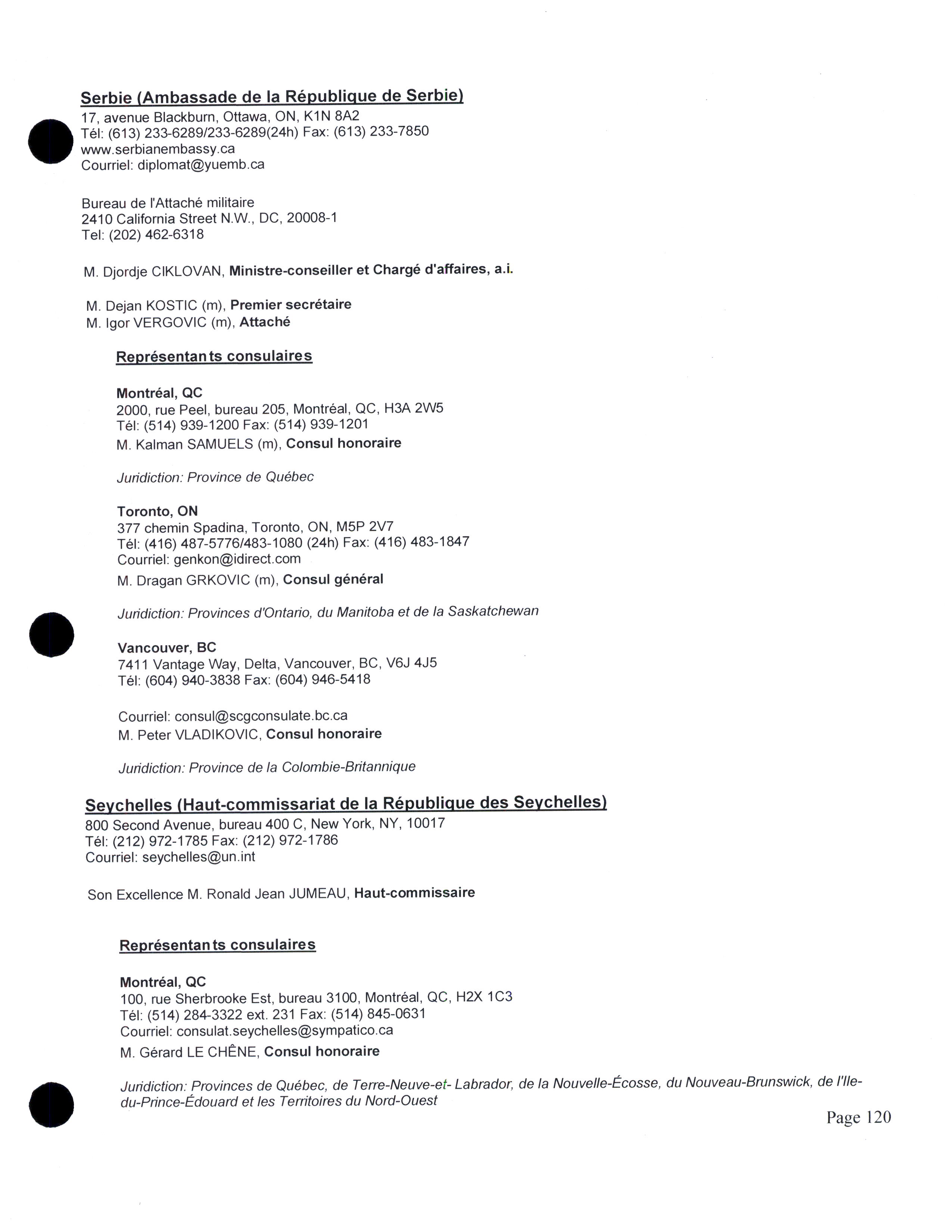 Serbie (Ambassade de la République de Serbie)
17, avenue Blackburn, Ottawa, ON, K1N 8A2
Tél: (613) 233-6289/233-6289(24h) Fax: (613) 233-7850
www.serbianembassy.ca
Courriel: diplomat@yuemb.ca

Bureau de l'Attaché militaire
2410 California Street N.W., DC, 20008-1
Tel: (202) 462-6318

M. Djordje CIKLOVAN, Ministre-conseiller et Chargé d'affaires, a.i.

M. Dejan KOSTIC (m), Premier secrétaire
M. Igor VERGOVIC (m), Attaché

Représentants consulaires

Montréal, QC
2000, rue Peel, bureau 205, Montréal, QC, H3A 2W5
Tél: (514) 939-1200 Fax: (514) 939-1201
M. Kalman SAMUELS (m), Consul honoraire

Juridiction: Province de Québec

Toronto, ON
377 chemin Spadina, Toronto, ON, M5P 2V7
Tél: (416) 487-5776/483-1080 (24h) Fax: (416) 483-1847
Courriel: genkon@idirect.com
M. Dragan GRKOVIC (m), Consul général

Juridiction: Provinces d'Ontario, du Manitoba et de la Saskatchewan

Vancouver, BC
7411 Vantage Way, Delta, Vancouver, BC, V6J 4J5
Tél: (604) 940-3838 Fax: (604) 946-5418

Courriel: consul@scgconsulate.bc.ca
M. Peter VLADIKOVIC, Consul honoraire

Juridiction: Province de la Colombie-Britannique

Seychelles (Haut-commissariat de la République des Seychelles)
800 Second Avenue, bureau 400 C, New York, NY, 10017
Tél: (212) 972-1785 Fax: (212) 972-1786
Courriel: seychelles@un.int

Son Excellence M. Ronald Jean JUMEAU, Haut-commissaire

Représentants consulaires

Montréal, QC
100, rue Sherbrooke Est, bureau 3100, Montréal, QC, H2X 1C3
Tél: (514) 284-3322 ext. 231 Fax: (514) 845-0631
Courriel: consulat.seychelles@sympatico.ca
M. Gérard LE CHÊNE, Consul honoraire

Juridiction: Provinces de Québec, de Terre-Neuve-et- Labrador, de la Nouvelle-Écosse, du Nouveau-Brunswick, de l'Ile-du-Prince-Édouard et les Territoires du Nord-Ouest

Page 120